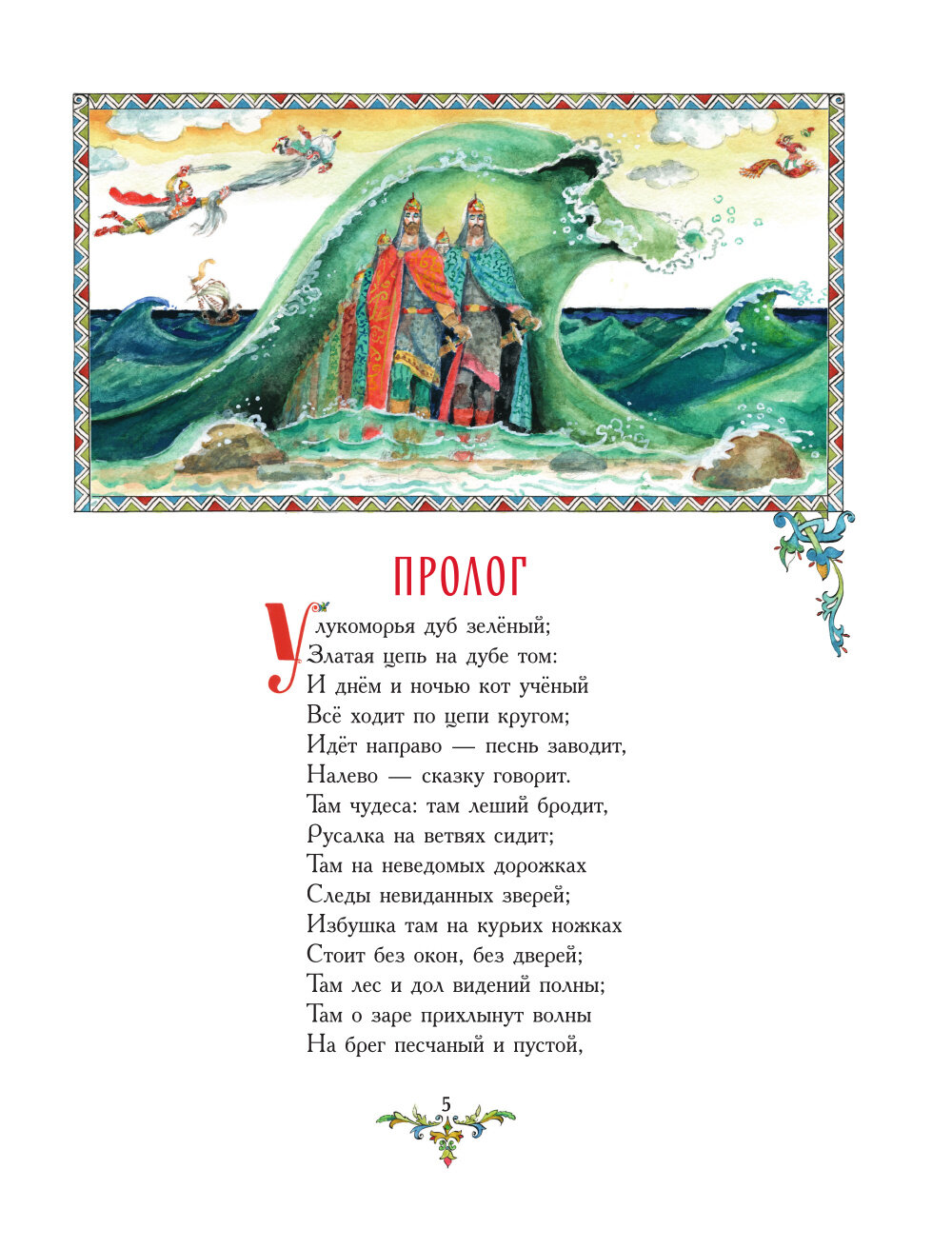 ПРОЛОГ

У лукоморья дуб зелёный;
Златая цепь на дубе том:
И днём и ночью кот учёный
Всё ходит по цепи кругом;
Идёт направо — песнь заводит,
Налево — сказку говорит.
Там чудеса: там леший бродит,
Русалка на ветвях сидит;
Там на неведомых дорожках
Следы невиданных зверей;
Избушка там на курьих ножках
Стоит без окон, без дверей;
Там лес и дол видений полны;
Там о заре прихлынут волны
На брег песчаный и пустой,

5